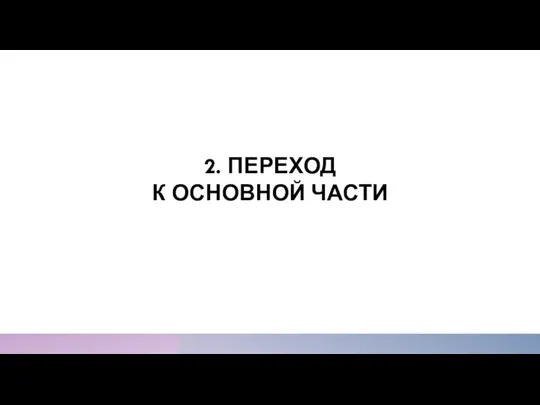 2. ПЕРЕХОД
К ОСНОВНОЙ ЧАСТИ